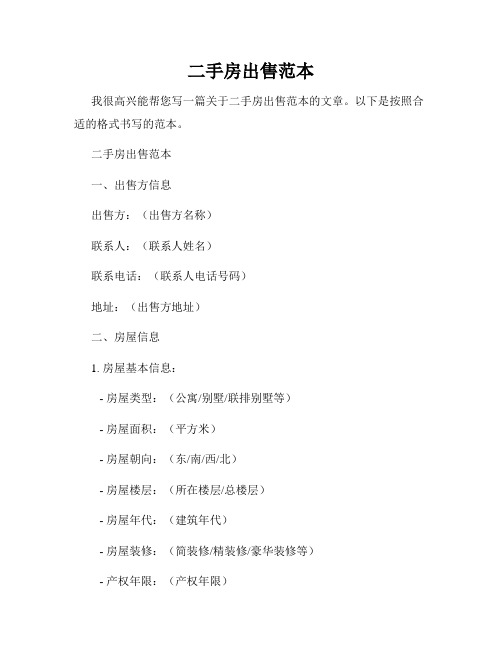 二手房出售范本

我很高兴能帮您写一篇关于二手房出售范本的文章。以下是按照合适的格式书写的范本。

二手房出售范本

一、出售方信息

出售方：（出售方名称）

联系人：（联系人姓名）

联系电话：（联系人电话号码）

地址：（出售方地址）

二、房屋信息

1. 房屋基本信息：

- 房屋类型：（公寓/别墅/联排别墅等）

- 房屋面积：（平方米）

- 房屋朝向：（东/南/西/北）

- 房屋楼层：（所在楼层/总楼层）

- 房屋年代：（建筑年代）

- 房屋装修：（简装修/精装修/豪华装修等）

- 产权年限：（产权年限）